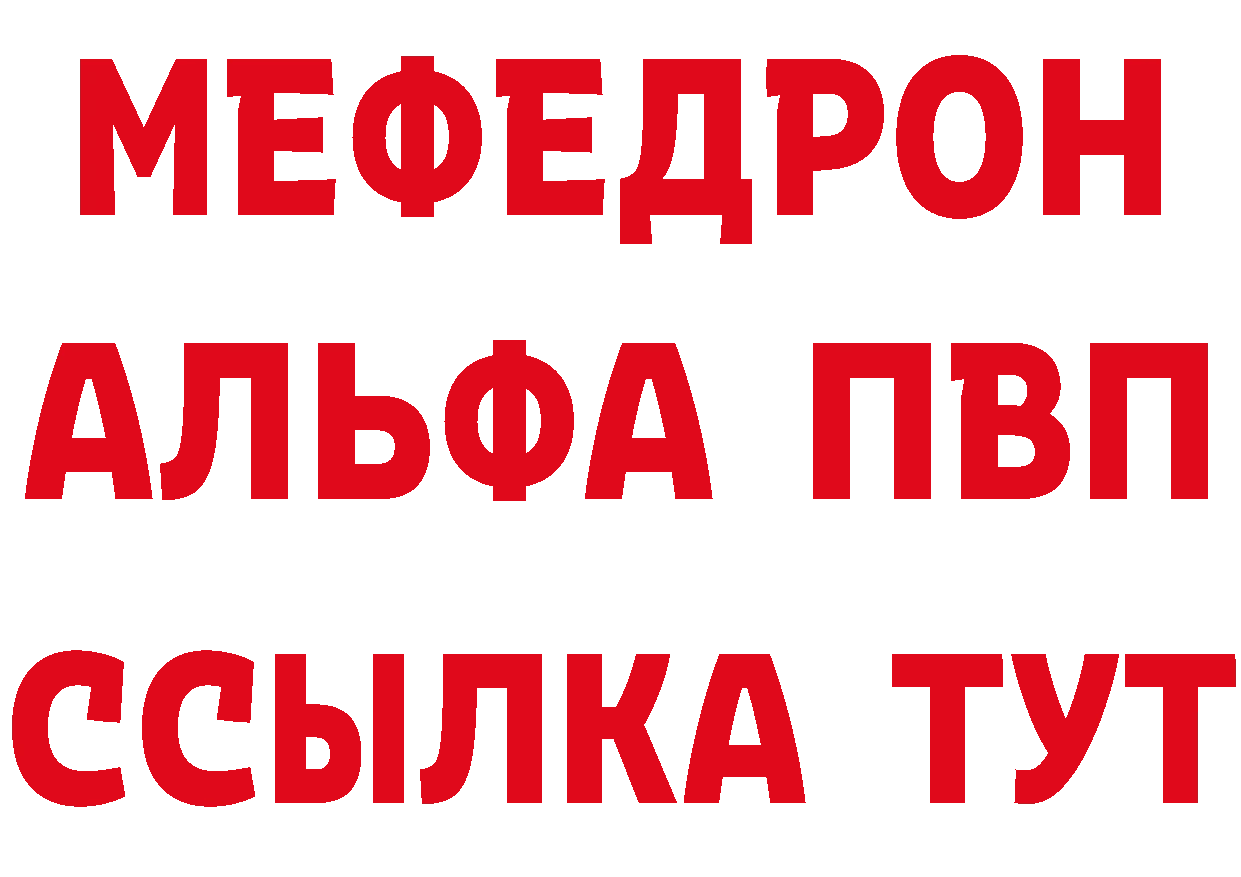 МЕФЕДРОН
АЛЬФА ПВП
ССЫЛКА ТУТ